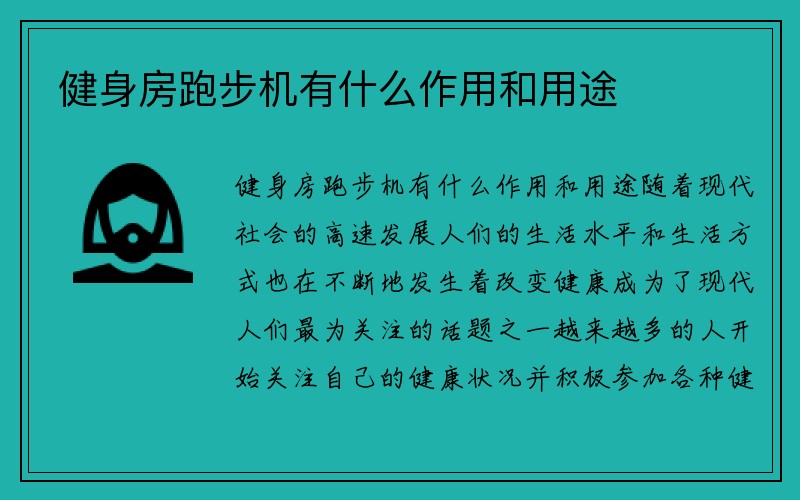 健身房跑步机有什么作用和用途

健身房跑步机有什么作用和用途随着现代社会的高速发展人们的生活水平和生活方式也在不断地发生着改变健康成为了现代人们最为关注的话题之一越来越多的人开始关注自己的健康状况并积极参加各种健